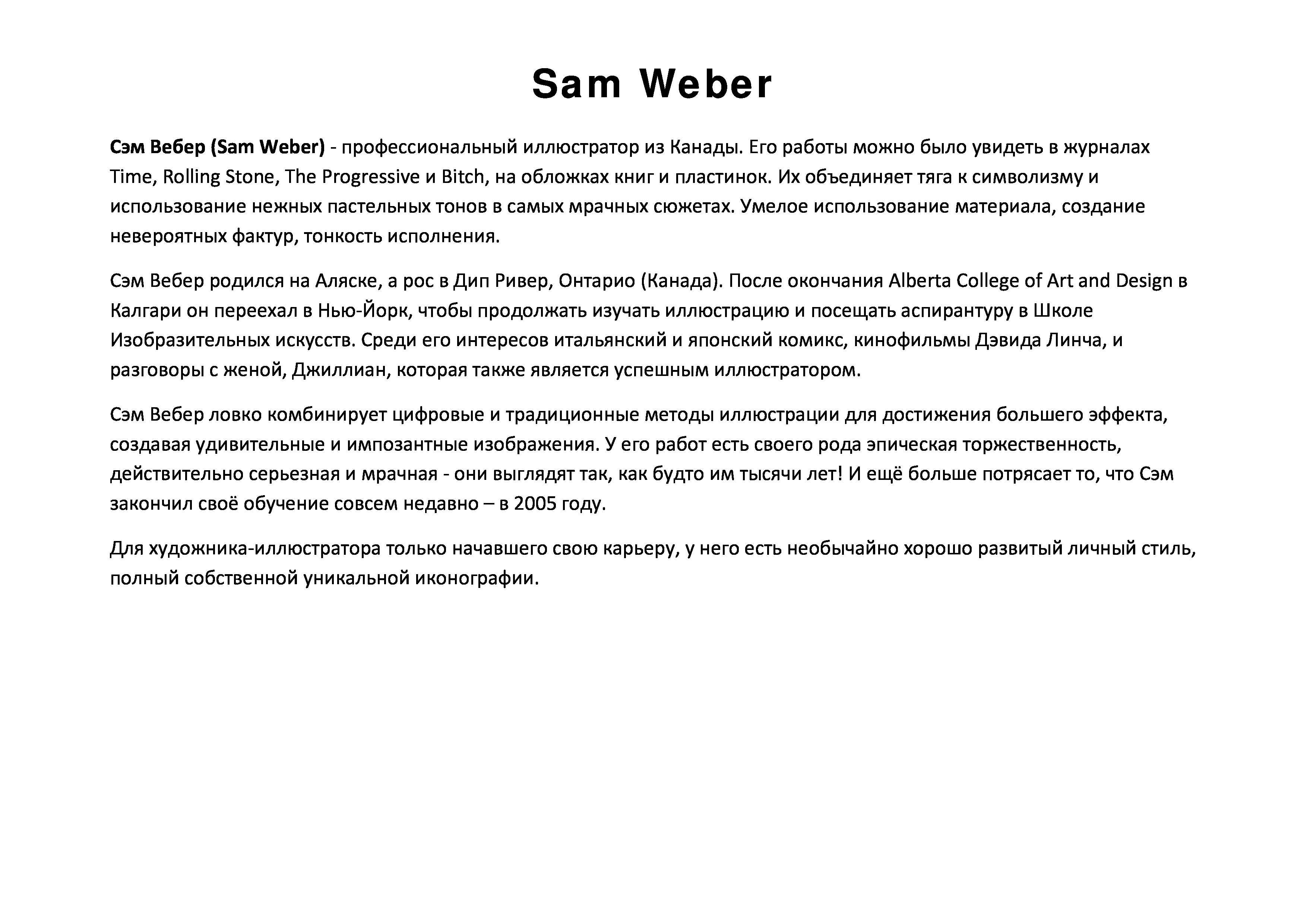 Sam Weber

Сэм Вебер (Sam Weber) - профессиональный иллюстратор из Канады. Его работы можно было увидеть в журналах Time, Rolling Stone, The Progressive и Bitch, на обложках книг и пластинок. Их объединяет тяга к символизму и использование нежных пастельных тонов в самых мрачных сюжетах. Умелое использование материала, создание невероятных фактур, тонкость исполнения.

Сэм Вебер родился на Аляске, а рос в Дип Ривер, Онтарио (Канада). После окончания Alberta College of Art and Design в Калгари он переехал в Нью-Йорк, чтобы продолжать изучать иллюстрацию и посещать аспирантуру в Школе Изобразительных искусств. Среди его интересов итальянский и японский комикс, кинофильмы Дэвида Линча, и разговоры с женой, Джиллиан, которая также является успешным иллюстратором.

Сэм Вебер ловко комбинирует цифровые и традиционные методы иллюстрации для достижения большего эффекта, создавая удивительные и импозантные изображения. У его работ есть своего рода эпическая торжественность, действительно серьезная и мрачная - они выглядят так, как будто им тысячи лет! И ещё больше потрясает то, что Сэм закончил своё обучение совсем недавно – в 2005 году.

Для художника-иллюстратора только начавшего свою карьеру, у него есть необычайно хорошо развитый личный стиль, полный собственной уникальной иконографии.